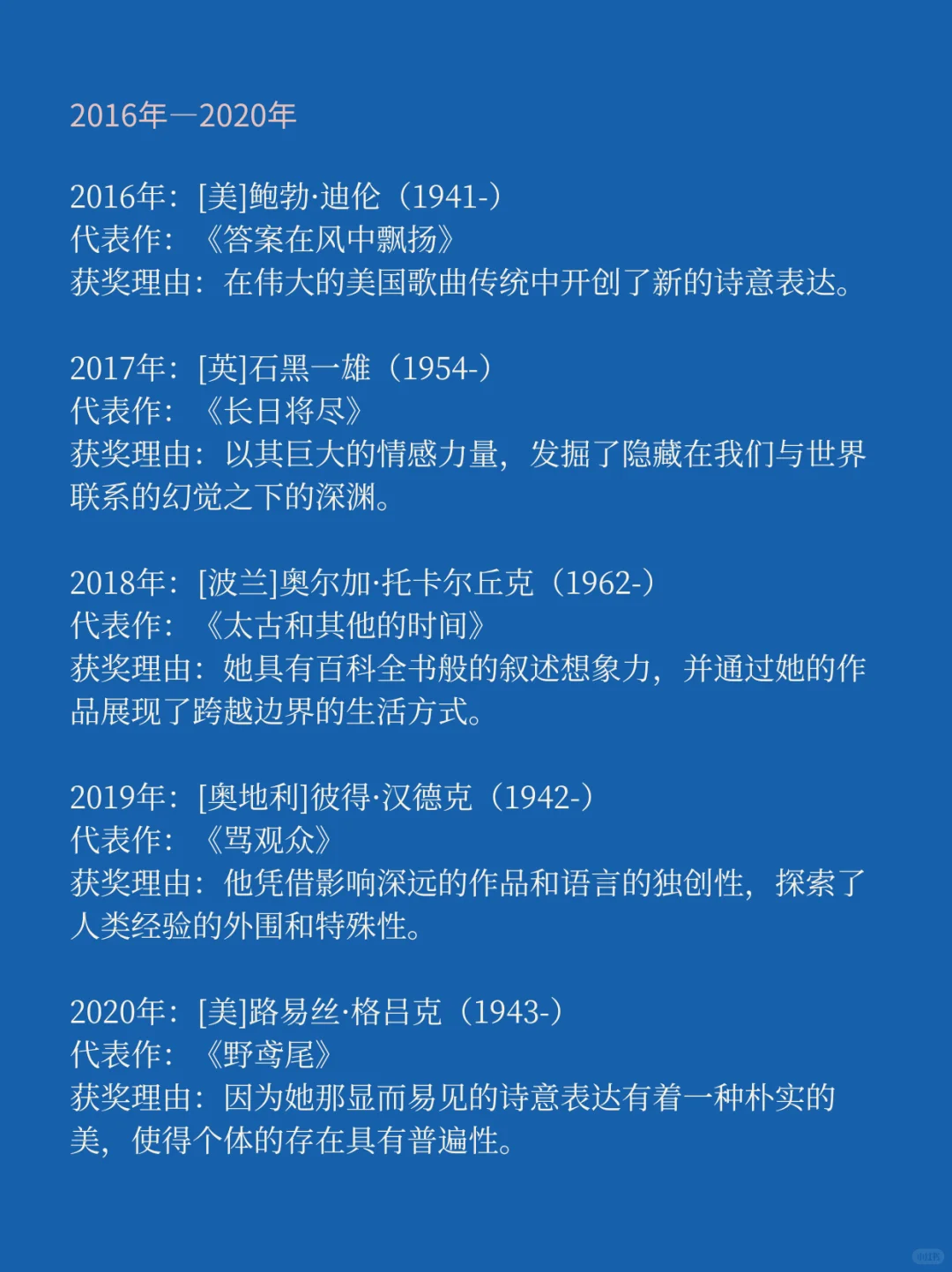 2016年—2020年

2016年：[美]鲍勃·迪伦（1941-）
代表作：《答案在风中飘扬》
获奖理由：在伟大的美国歌曲传统中开创了新的诗意表达。

2017年：[英]石黑一雄（1954-）
代表作：《长日将尽》
获奖理由：以其巨大的情感力量，发掘了隐藏在我们与世界联系的幻觉之下的深渊。

2018年：[波兰]奥尔加·托卡尔丘克（1962-）
代表作：《太古和其他的时间》
获奖理由：她具有百科全书般的叙述想象力，并通过她的作品展现了跨越边界的生活方式。

2019年：[奥地利]彼得·汉德克（1942-）
代表作：《骂观众》
获奖理由：他凭借影响深远的作品和语言的独创性，探索了人类经验的外围和特殊性。

2020年：[美]路易丝·格吕克（1943-）
代表作：《野鸢尾》
获奖理由：因为她那显而易见的诗意表达有着一种朴实的美，使得个体的存在具有普遍性。